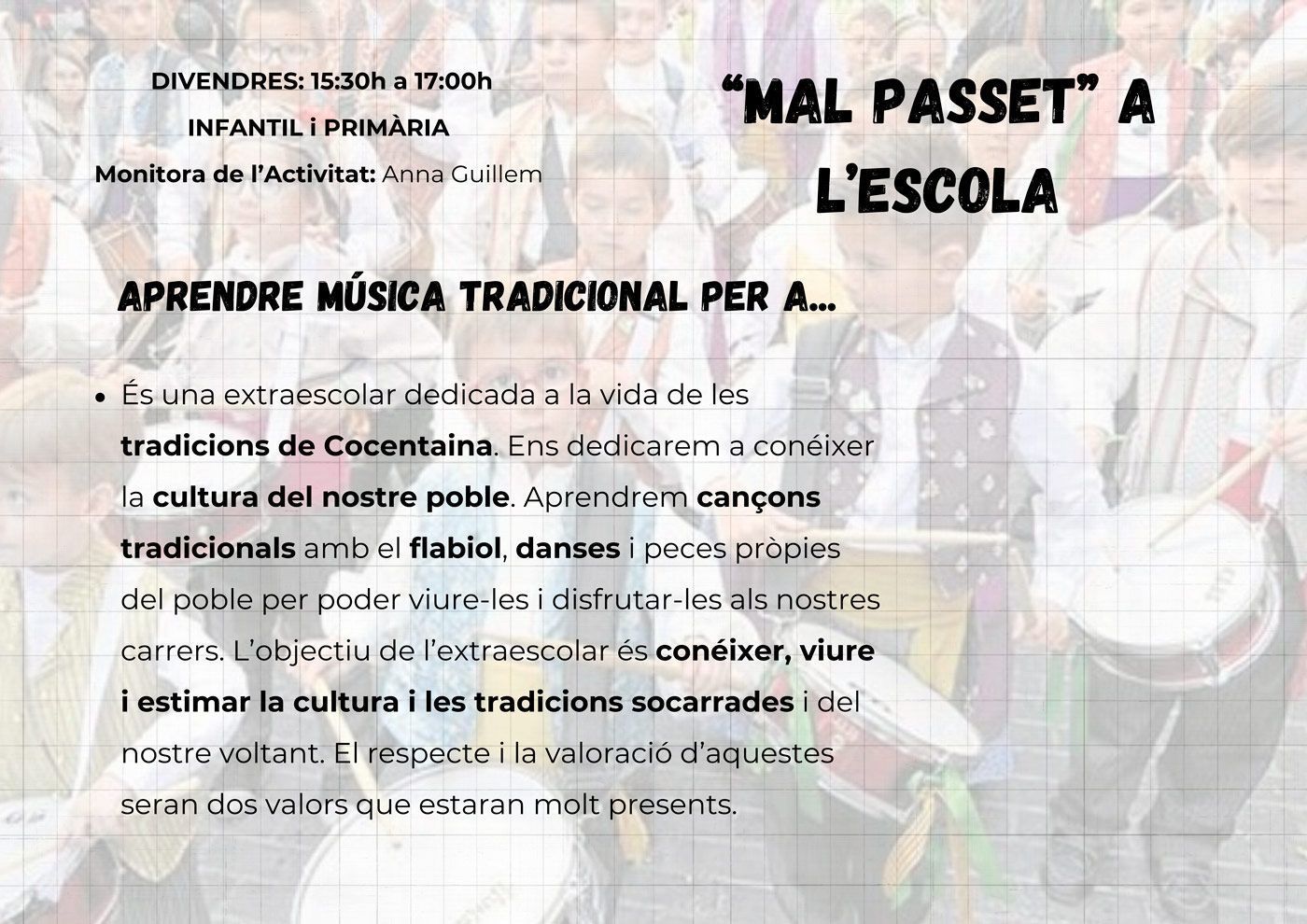 DIVENDRES: 15:30h a 17:00h

INFANTIL i PRIMÀRIA

Monitora de l'Activitat: Anna Guillem

"MAL PASSET" A L'ESCOLA

APRENDRE MÚSICA TRADICIONAL PER A...

• És una extraescolar dedicada a la vida de les tradicions de Cocentaina. Ens dedicarem a conéixer la cultura del nostre poble. Aprendrem cançons tradicionals amb el flabiol, danses i peces pròpies del poble per poder viure-les i disfrutar-les als nostres carrers. L'objectiu de l'extraescolar és conéixer, viure i estimar la cultura i les tradicions socarrades i del nostre voltant. El respecte i la valoració d'aquestes seran dos valors que estaran molt presents.